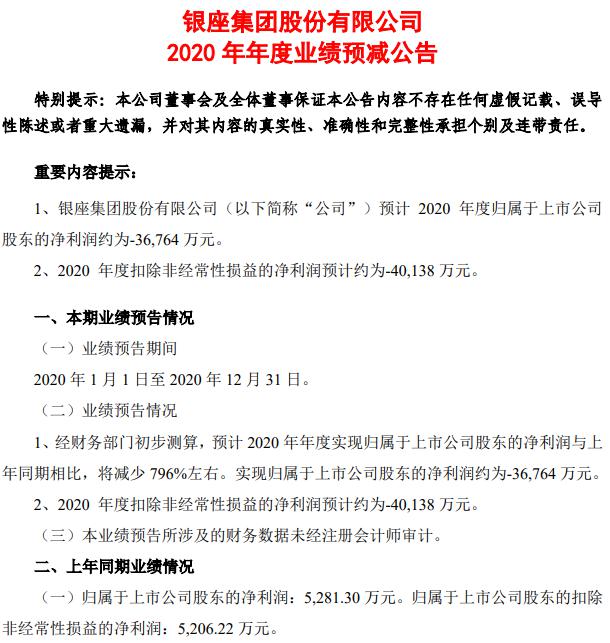 银座集团股份有限公司
2020 年年度业绩预减公告

特别提示：本公司董事会及全体董事保证本公告内容不存在任何虚假记载、误导性陈述或者重大遗漏，并对其内容的真实性、准确性和完整性承担个别及连带责任。

重要内容提示：

1、银座集团股份有限公司（以下简称“公司”）预计 2020 年度归属于上市公司股东的净利润约为-36,764 万元。

2、2020 年度扣除非经常性损益的净利润预计约为-40,138 万元。

一、本期业绩预告情况

（一）业绩预告期间

2020 年 1 月 1 日至 2020 年 12 月 31 日。

（二）业绩预告情况

1、经财务部门初步测算，预计 2020 年年度实现归属于上市公司股东的净利润与上年同期相比，将减少 796%左右。实现归属于上市公司股东的净利润约为-36,764 万元。

2、2020 年度扣除非经常性损益的净利润预计约为-40,138 万元。

（三）本业绩预告所涉及的财务数据未经注册会计师审计。

二、上年同期业绩情况

（一）归属于上市公司股东的净利润：5,281.30 万元。归属于上市公司股东的扣除非经常性损益的净利润：5,206.22 万元。